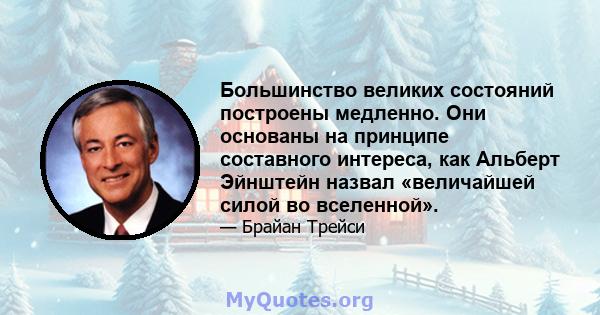 Большинство великих состояний построены медленно. Они основаны на принципе составного интереса, как Альберт Эйнштейн назвал «величайшей силой во вселенной».
— Брайан Трейси

MyQuotes.org